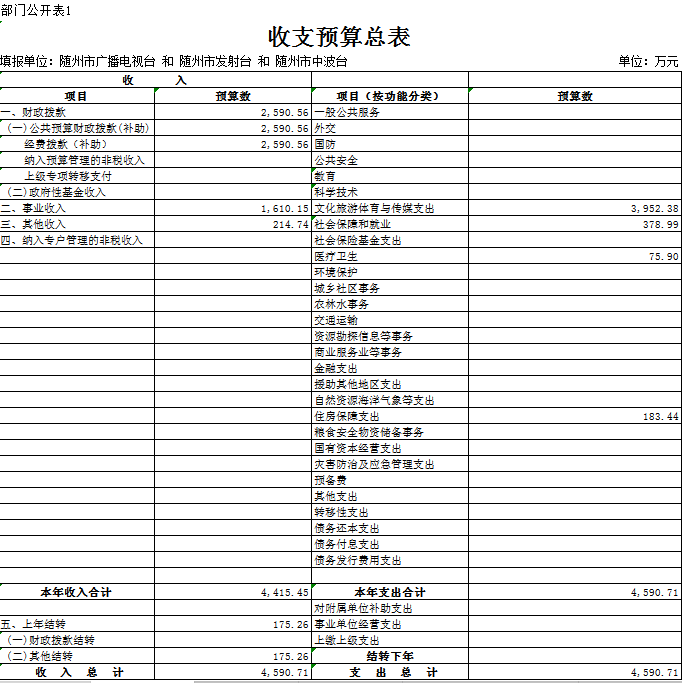 部门公开表1

收支预算总表

填报单位：随州市广播电视台 和 随州市发射台 和 随州市中波台　　单位：万元

| 收　　入 | | | |
|---|---|---|---|
| 项目 | 预算数 | 项目（按功能分类） | 预算数 |
| 一、财政拨款 | 2,590.56 | 一般公共服务 | |
| (一)公共预算财政拨款(补助) | 2,590.56 | 外交 | |
| 经费拨款（补助） | 2,590.56 | 国防 | |
| 纳入预算管理的非税收入 | | 公共安全 | |
| 上级专项转移支付 | | 教育 | |
| (二)政府性基金收入 | | 科学技术 | |
| 二、事业收入 | 1,610.15 | 文化旅游体育与传媒支出 | 3,952.38 |
| 三、其他收入 | 214.74 | 社会保障和就业 | 378.99 |
| 四、纳入专户管理的非税收入 | | 社会保险基金支出 | |
| | | 医疗卫生 | 75.90 |
| | | 环境保护 | |
| | | 城乡社区事务 | |
| | | 农林水事务 | |
| | | 交通运输 | |
| | | 资源勘探信息等事务 | |
| | | 商业服务业等事务 | |
| | | 金融支出 | |
| | | 援助其他地区支出 | |
| | | 自然资源海洋气象等支出 | |
| | | 住房保障支出 | 183.44 |
| | | 粮食安全物资储备事务 | |
| | | 国有资本经营支出 | |
| | | 灾害防治及应急管理支出 | |
| | | 预备费 | |
| | | 其他支出 | |
| | | 转移性支出 | |
| | | 债务还本支出 | |
| | | 债务付息支出 | |
| | | 债务发行费用支出 | |
| | | | |
| 本年收入合计 | 4,415.45 | 本年支出合计 | 4,590.71 |
| | | 对附属单位补助支出 | |
| 五、上年结转 | 175.26 | 事业单位经营支出 | |
| (一)财政拨款结转 | | 上缴上级支出 | |
| (二)其他结转 | 175.26 | 结转下年 | |
| 收　入　总　计 | 4,590.71 | 支　出　总　计 | 4,590.71 |